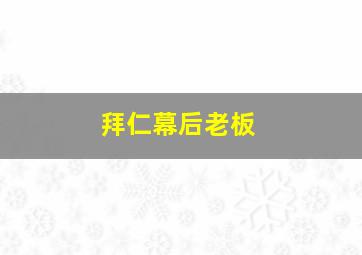 拜仁幕后老板